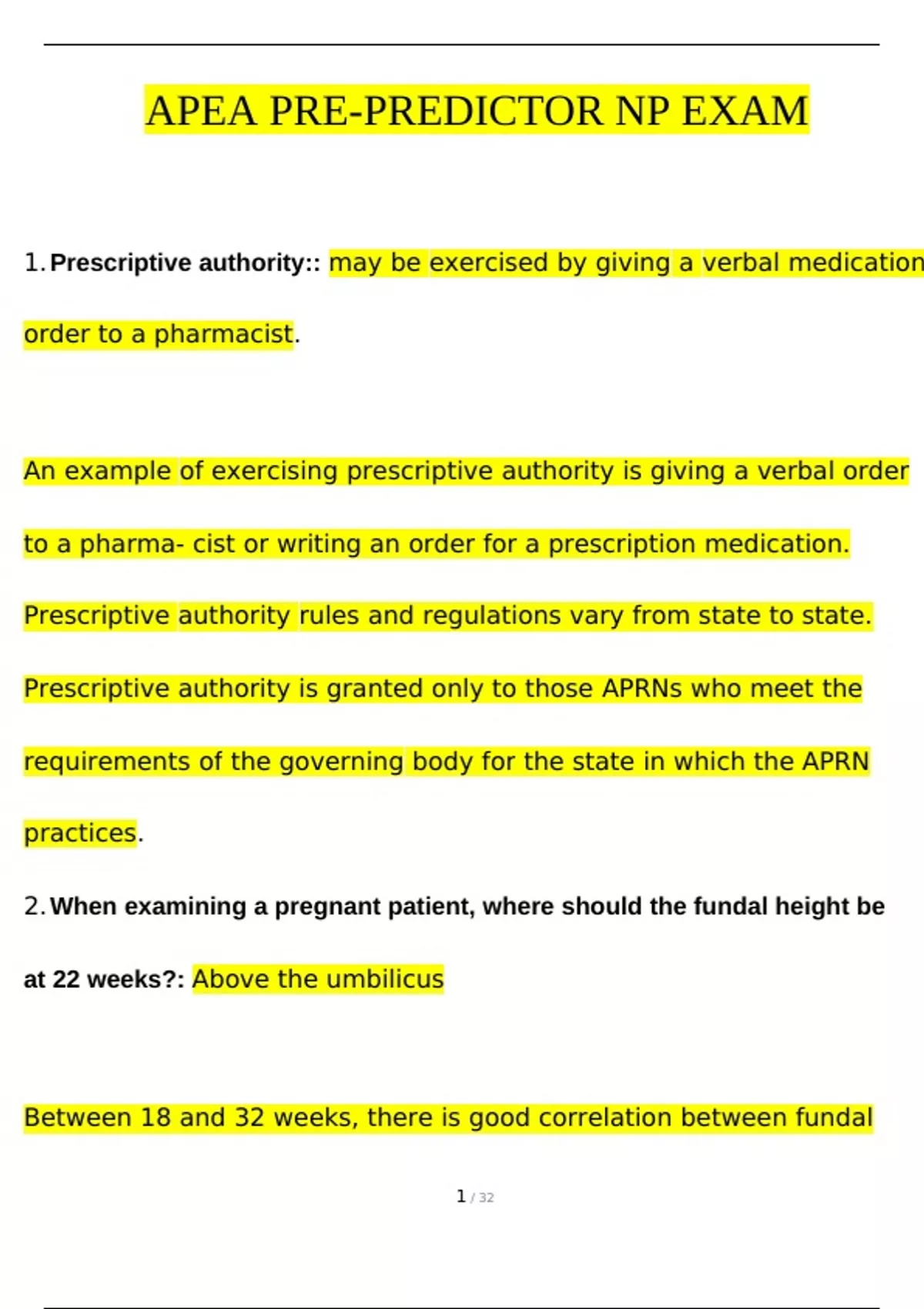 APEA PRE-PREDICTOR NP EXAM

1. Prescriptive authority:: may be exercised by giving a verbal medication order to a pharmacist.

An example of exercising prescriptive authority is giving a verbal order to a pharma- cist or writing an order for a prescription medication. Prescriptive authority rules and regulations vary from state to state. Prescriptive authority is granted only to those APRNs who meet the requirements of the governing body for the state in which the APRN practices.

2. When examining a pregnant patient, where should the fundal height be at 22 weeks?: Above the umbilicus

Between 18 and 32 weeks, there is good correlation between fundal

1 / 32